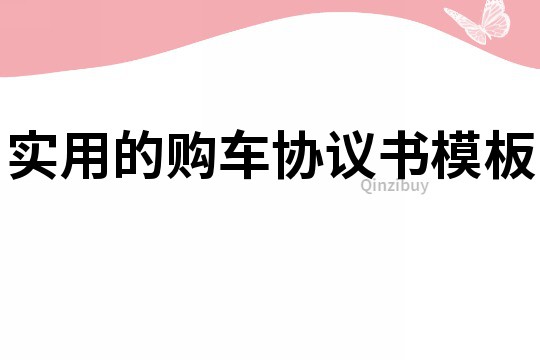 实用的购车协议书模板

Qinzibuy